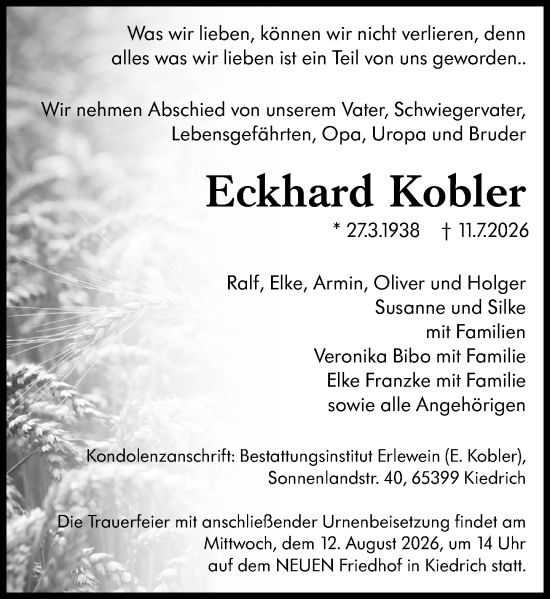 Was wir lieben, können wir nicht verlieren, denn alles was wir lieben ist ein Teil von uns geworden..

Wir nehmen Abschied von unserem Vater, Schwiegervater, Lebensgefährten, Opa, Uropa und Bruder

Eckhard Kobler

* 27.3.1938 † 11.7.2026

Ralf, Elke, Armin, Oliver und Holger
Susanne und Silke
mit Familien
Veronika Bibo mit Familie
Elke Franzke mit Familie
sowie alle Angehörigen

Kondolenzanschrift: Bestattungsinstitut Erlewein (E. Kobler), Sonnenlandstr. 40, 65399 Kiedrich

Die Trauerfeier mit anschließender Urnenbeisetzung findet am Mittwoch, dem 12. August 2026, um 14 Uhr auf dem NEUEN Friedhof in Kiedrich statt.